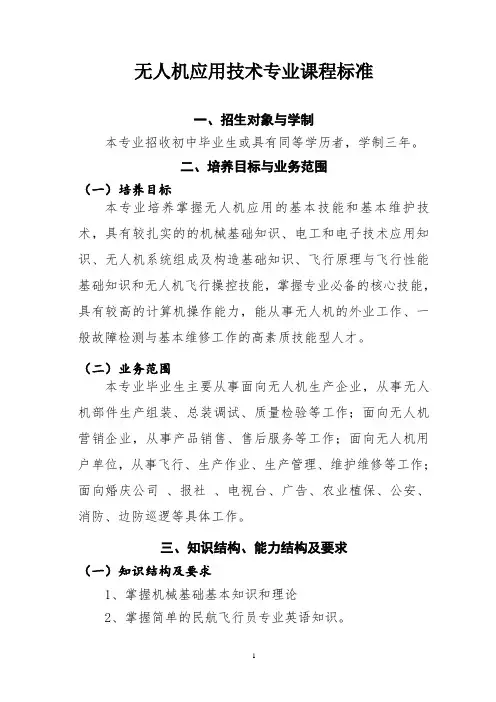 无人机应用技术专业课程标准

一、招生对象与学制

本专业招收初中毕业生或具有同等学历者，学制三年。

二、培养目标与业务范围

（一）培养目标

本专业培养掌握无人机应用的基本技能和基本维护技术，具有较扎实的的机械基础知识、电工和电子技术应用知识、无人机系统组成及构造基础知识、飞行原理与飞行性能基础知识和无人机飞行操控技能，掌握专业必备的核心技能，具有较高的计算机操作能力，能从事无人机的外业工作、一般故障检测与基本维修工作的高素质技能型人才。

（二）业务范围

本专业毕业生主要从事面向无人机生产企业，从事无人机部件生产组装、总装调试、质量检验等工作；面向无人机营销企业，从事产品销售、售后服务等工作；面向无人机用户单位，从事飞行、生产作业、生产管理、维护维修等工作；面向婚庆公司 、报社 、电视台、广告、农业植保、公安、消防、边防巡逻等具体工作。

三、知识结构、能力结构及要求

（一）知识结构及要求

1、掌握机械基础基本知识和理论

2、掌握简单的民航飞行员专业英语知识。

1